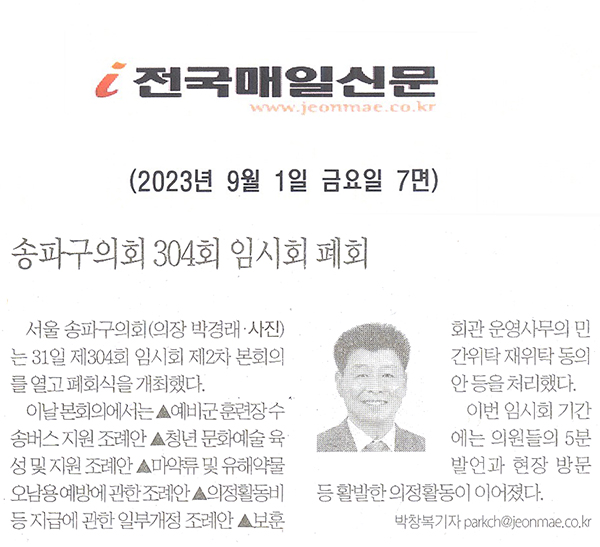 i 전국매일신문
www.jeonmae.co.kr

(2023년 9월 1일 금요일 7면)

송파구의회 304회 임시회 폐회

서울 송파구의회(의장 박경래·사진)는 31일 제304회 임시회 제2차 본회의를 열고 폐회식을 개최했다.

이날 본회의에서는 ▲예비군 훈련장 수송버스 지원 조례안 ▲청년 문화예술 육성 및 지원 조례안 ▲마약류 및 유해약물 오남용 예방에 관한 조례안 ▲의정활동비 등 지급에 관한 일부개정 조례안 ▲보훈회관 운영사무의 민간위탁 재위탁 동의안 등을 처리했다.

이번 임시회 기간에는 의원들의 5분 발언과 현장 방문 등 활발한 의정활동이 이어졌다.

박창복기자 parkch@jeonmae.co.kr